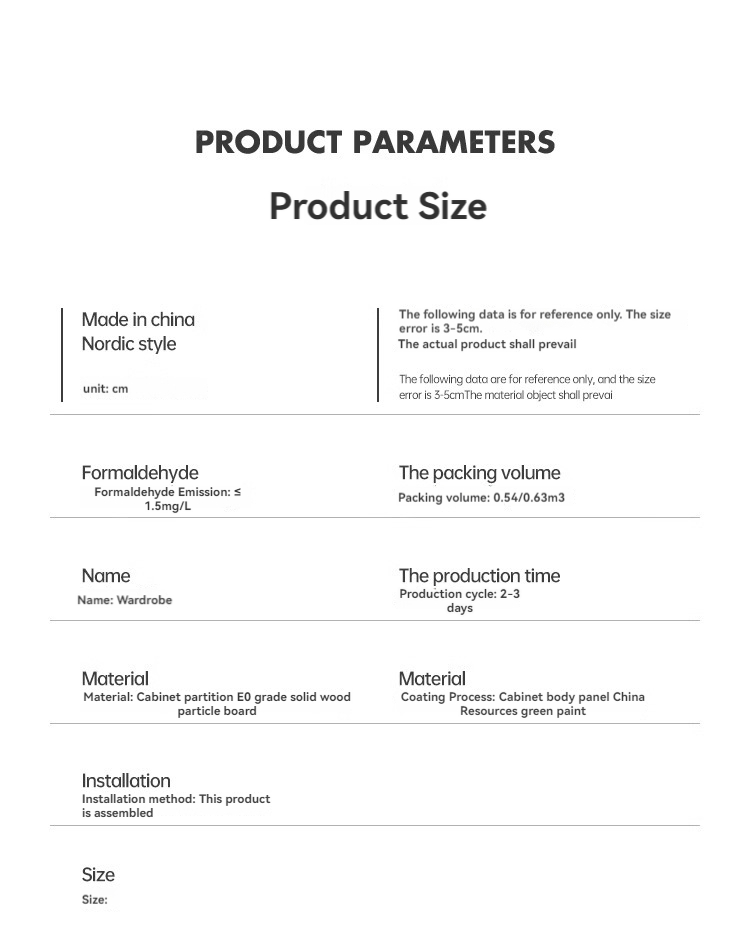 PRODUCT PARAMETERS

Product Size

Made in china
Nordic style

unit: cm

The following data is for reference only. The size error is 3-5cm.
The actual product shall prevail

The following data are for reference only, and the size error is 3-5cmThe material object shall prevai

Formaldehyde
Formaldehyde Emission: ≤ 1.5mg/L

The packing volume
Packing volume: 0.54/0.63m3

Name
Name: Wardrobe

The production time
Production cycle: 2-3 days

Material
Material: Cabinet partition E0 grade solid wood particle board

Material
Coating Process: Cabinet body panel China Resources green paint

Installation
Installation method: This product is assembled

Size
Size: